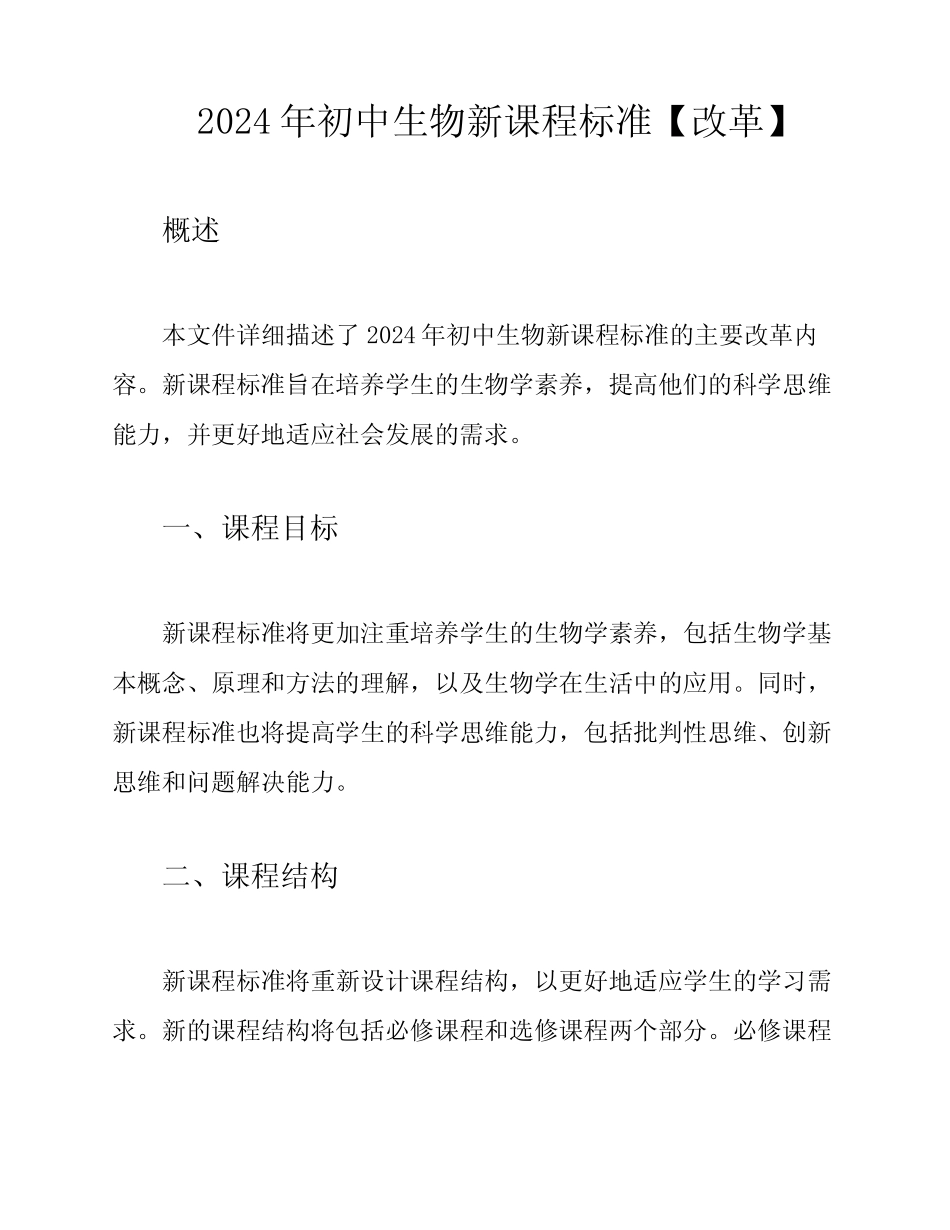 2024年初中生物新课程标准【改革】

概述

本文件详细描述了2024年初中生物新课程标准的主要改革内容。新课程标准旨在培养学生的生物学素养，提高他们的科学思维能力，并更好地适应社会发展的需求。

一、课程目标

新课程标准将更加注重培养学生的生物学素养，包括生物学基本概念、原理和方法的理解，以及生物学在生活中的应用。同时，新课程标准也将提高学生的科学思维能力，包括批判性思维、创新思维和问题解决能力。

二、课程结构

新课程标准将重新设计课程结构，以更好地适应学生的学习需求。新的课程结构将包括必修课程和选修课程两个部分。必修课程